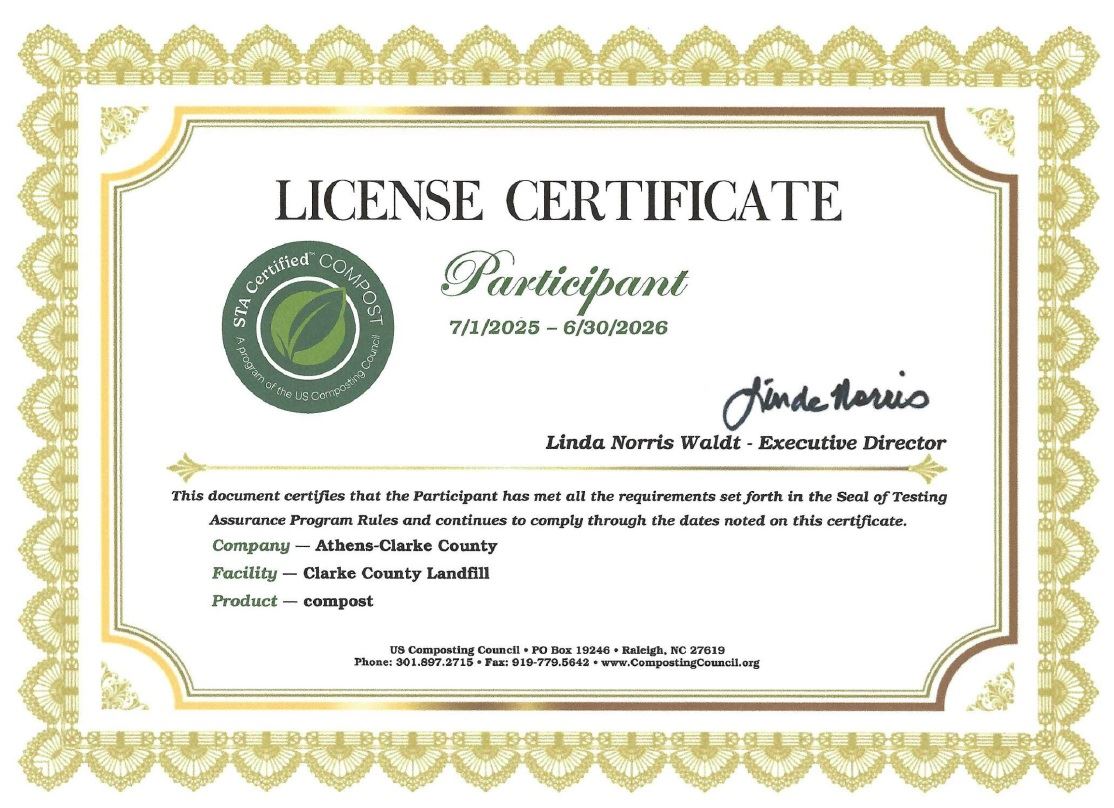 LICENSE CERTIFICATE

STA Certified™ COMPOST
A program of the US Composting Council

Participant

7/1/2025 – 6/30/2026

Linda Norris

Linda Norris Waldt - Executive Director

This document certifies that the Participant has met all the requirements set forth in the Seal of Testing Assurance Program Rules and continues to comply through the dates noted on this certificate.

Company — Athens-Clarke County

Facility — Clarke County Landfill

Product — compost

US Composting Council • PO Box 19246 • Raleigh, NC 27619
Phone: 301.897.2715 • Fax: 919-779.5642 • www.CompostingCouncil.org